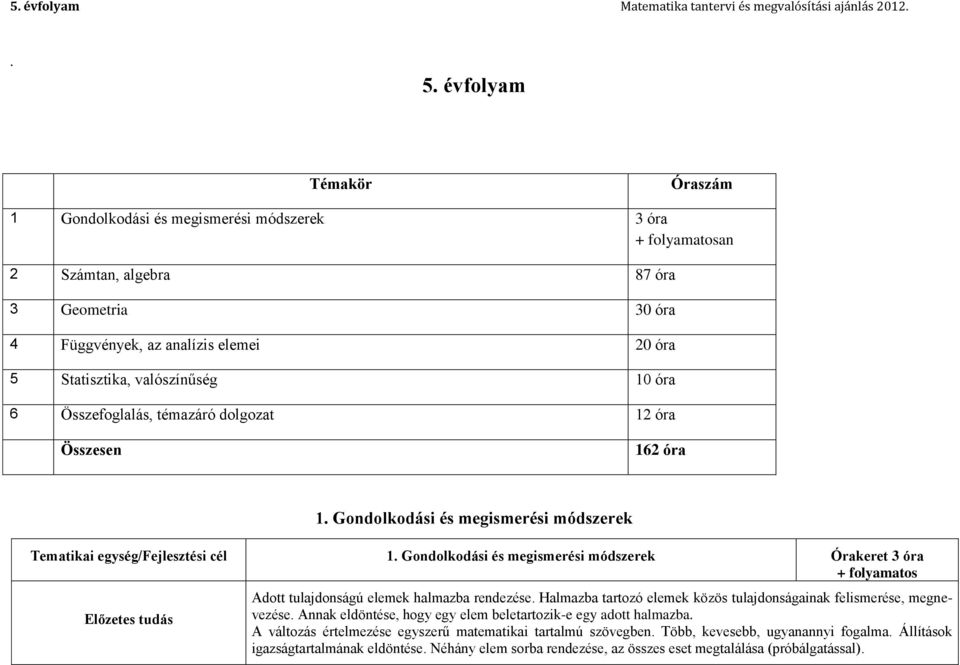 5. évfolyam Matematika tantervi és megvalósítási ajánlás 2012.

.

5. évfolyam

| | Témakör | Óraszám |
|---|---|---|
| 1 | Gondolkodási és megismerési módszerek | 3 óra + folyamatosan |
| 2 | Számtan, algebra | 87 óra |
| 3 | Geometria | 30 óra |
| 4 | Függvények, az analízis elemei | 20 óra |
| 5 | Statisztika, valószínűség | 10 óra |
| 6 | Összefoglalás, témazáró dolgozat | 12 óra |
| | Összesen | 162 óra |

1. Gondolkodási és megismerési módszerek

| Tematikai egység/Fejlesztési cél | 1. Gondolkodási és megismerési módszerek | Órakeret 3 óra + folyamatos |
|---|---|---|
| Előzetes tudás | Adott tulajdonságú elemek halmazba rendezése. Halmazba tartozó elemek közös tulajdonságainak felismerése, megnevezése. Annak eldöntése, hogy egy elem beletartozik-e egy adott halmazba. A változás értelmezése egyszerű matematikai tartalmú szövegben. Több, kevesebb, ugyanannyi fogalma. Állítások igazságtartalmának eldöntése. Néhány elem sorba rendezése, az összes eset megtalálása (próbálgatással). | |